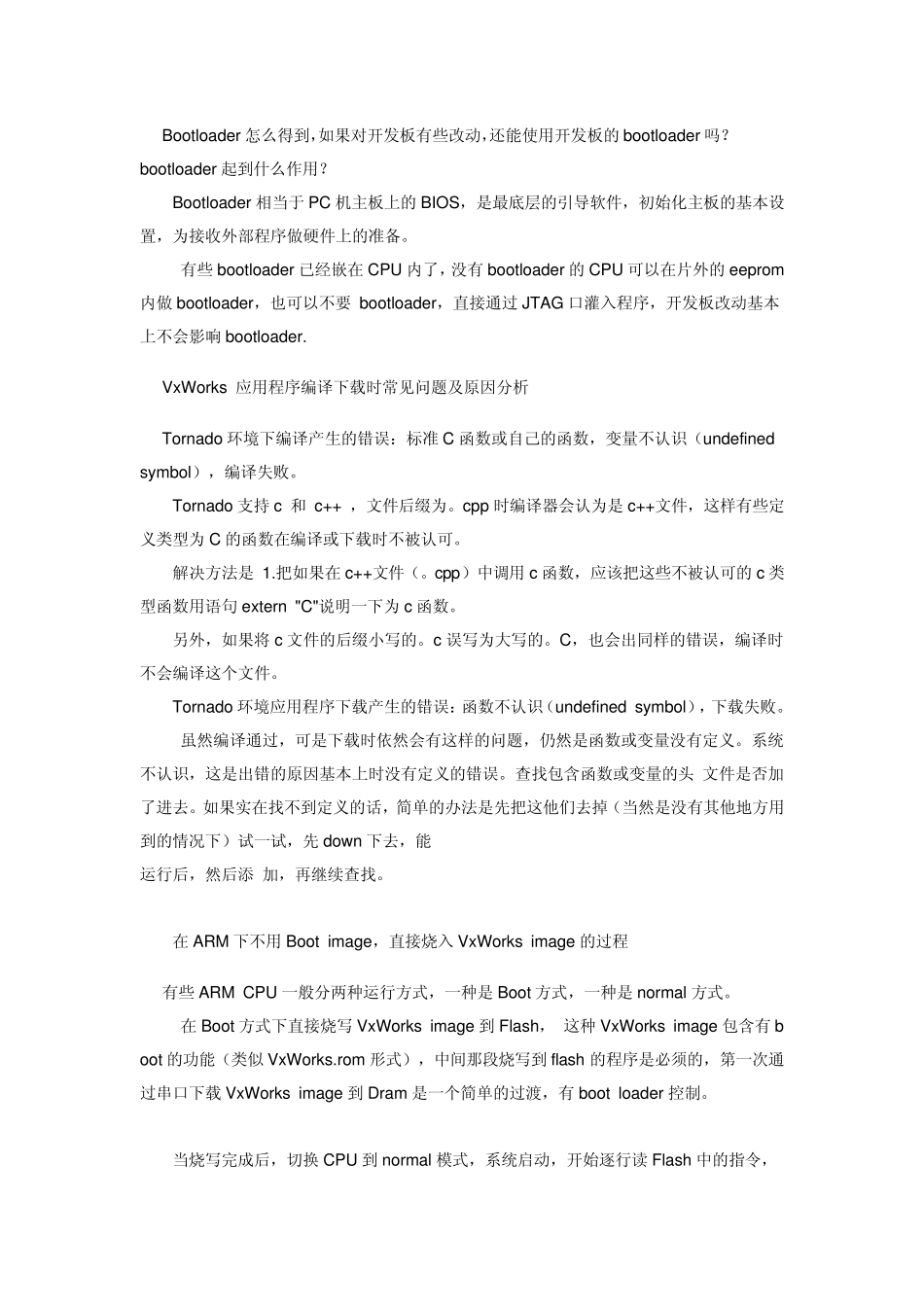 Bootloader 怎么得到，如果对开发板有些改动，还能使用开发板的 bootloader 吗？bootloader 起到什么作用？

Bootloader 相当于 PC 机主板上的 BIOS，是最底层的引导软件，初始化主板的基本设置，为接收外部程序做硬件上的准备。

有些 bootloader 已经嵌在 CPU 内了，没有 bootloader 的 CPU 可以在片外的 eeprom 内做 bootloader，也可以不要 bootloader，直接通过 JTAG 口灌入程序，开发板改动基本上不会影响 bootloader.

VxWorks 应用程序编译下载时常见问题及原因分析

Tornado 环境下编译产生的错误：标准 C 函数或自己的函数，变量不认识（undefined symbol），编译失败。

Tornado 支持 c 和 c++ ，文件后缀为。cpp 时编译器会认为是 c++文件，这样有些定义类型为 C 的函数在编译或下载时不被认可。

解决方法是 1.把如果在 c++文件（。cpp）中调用 c 函数，应该把这些不被认可的 c 类型函数用语句 extern "C"说明一下为 c 函数。

另外，如果将 c 文件的后缀小写的。c 误写为大写的。C，也会出同样的错误，编译时不会编译这个文件。

Tornado 环境应用程序下载产生的错误：函数不认识（undefined symbol），下载失败。

虽然编译通过，可是下载时依然会有这样的问题，仍然是函数或变量没有定义。系统不认识，这是出错的原因基本上时没有定义的错误。查找包含函数或变量的头 文件是否加了进去。如果实在找不到定义的话，简单的办法是先把这他们去掉（当然是没有其他地方用到的情况下）试一试，先 down 下去，能
运行后，然后添 加，再继续查找。

在 ARM 下不用 Boot image，直接烧入 VxWorks image 的过程

有些 ARM CPU 一般分两种运行方式，一种是 Boot 方式，一种是 normal 方式。

在 Boot 方式下直接烧写 VxWorks image 到 Flash， 这种 VxWorks image 包含有 boot 的功能（类似 VxWorks.rom 形式），中间那段烧写到 flash 的程序是必须的，第一次通过串口下载 VxWorks image 到 Dram 是一个简单的过渡，有 boot loader 控制。

当烧写完成后，切换 CPU 到 normal 模式，系统启动，开始逐行读 Flash 中的指令，